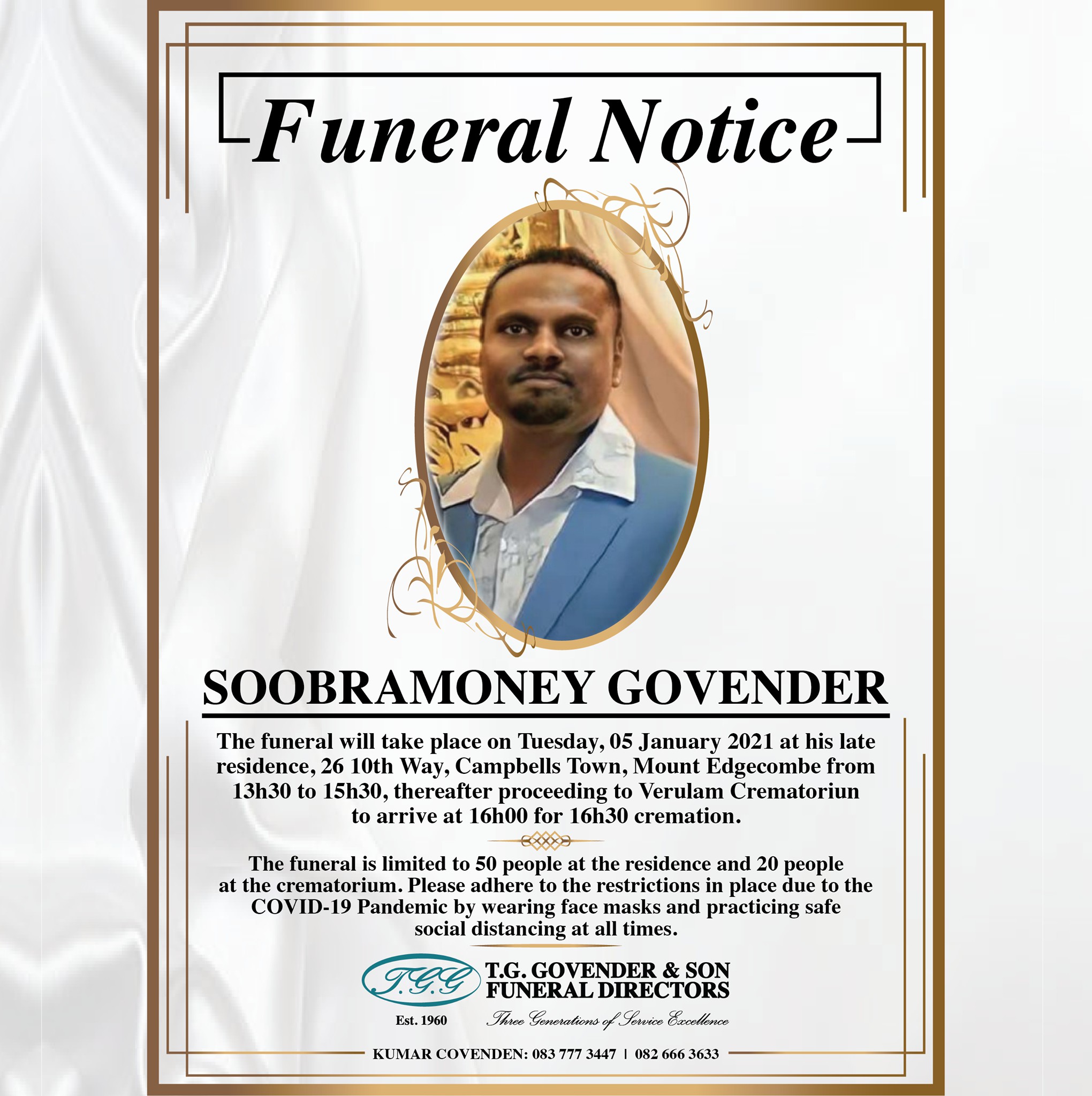 Funeral Notice

SOOBRAMONEY GOVENDER

The funeral will take place on Tuesday, 05 January 2021 at his late residence, 26 10th Way, Campbells Town, Mount Edgecombe from 13h30 to 15h30, thereafter proceeding to Verulam Crematoriun to arrive at 16h00 for 16h30 cremation.

The funeral is limited to 50 people at the residence and 20 people at the crematorium. Please adhere to the restrictions in place due to the COVID-19 Pandemic by wearing face masks and practicing safe social distancing at all times.

T.G.G

T.G. GOVENDER & SON FUNERAL DIRECTORS

Est. 1960

Three Generations of Service Excellence

KUMAR COVENDEN: 083 777 3447 | 082 666 3633